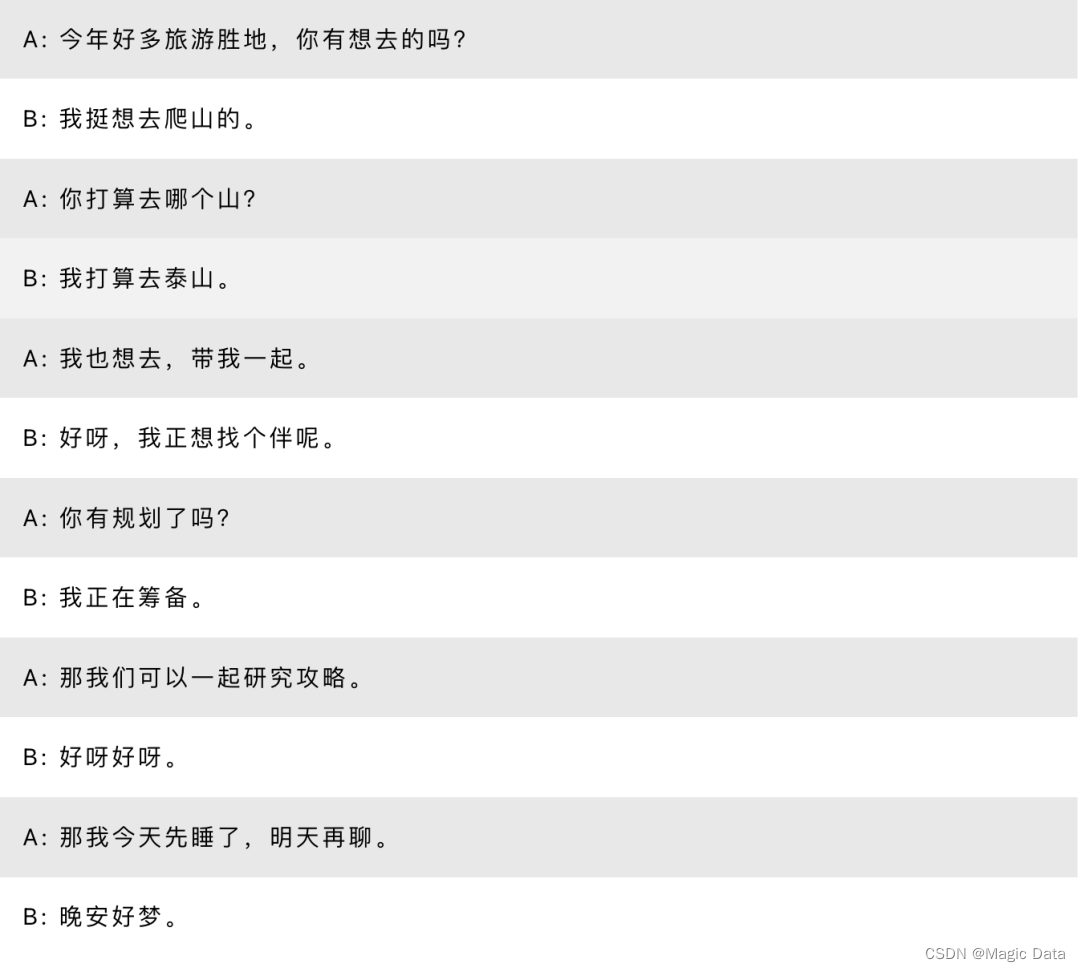 A:今年好多旅游胜地，你有想去的吗?

B:我挺想去爬山的。

A:你打算去哪个山?

B:我打算去泰山。

A:我也想去，带我一起。

B:好呀，我正想找个伴呢。

A:你有规划了吗?

B:我正在筹备。

A:那我们可以一起研究攻略。

B:好呀好呀。

A:那我今天先睡了，明天再聊。

B:晚安好梦。

CSDN @Magic Data